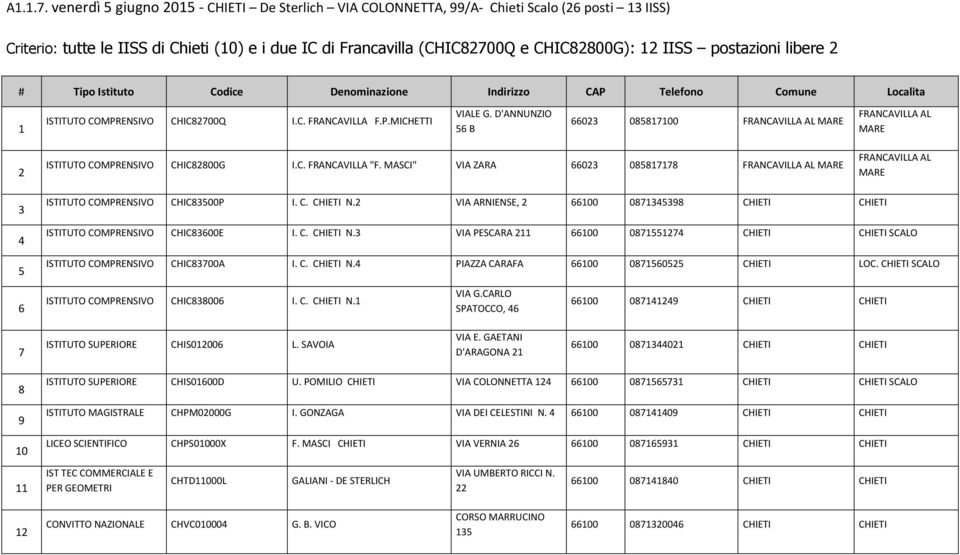 A1.1.7. venerdì 5 giugno 2015 - CHIETI – De Sterlich – VIA COLONNETTA, 99/A- Chieti Scalo (26 posti – 13 IISS)

Criterio: tutte le IISS di Chieti (10) e i due IC di Francavilla (CHIC82700Q e CHIC82800G): 12 IISS – postazioni libere 2

| # | Tipo Istituto | Codice | Denominazione | Indirizzo | CAP | Telefono | Comune | Localita |
|---|---|---|---|---|---|---|---|---|
| 1 | ISTITUTO COMPRENSIVO | CHIC82700Q | I.C. FRANCAVILLA F.P.MICHETTI | VIALE G. D'ANNUNZIO 56 B | 66023 | 085817100 | FRANCAVILLA AL MARE | FRANCAVILLA AL MARE |
| 2 | ISTITUTO COMPRENSIVO | CHIC82800G | I.C. FRANCAVILLA "F. MASCI" | VIA ZARA | 66023 | 085817178 | FRANCAVILLA AL MARE | FRANCAVILLA AL MARE |
| 3 | ISTITUTO COMPRENSIVO | CHIC83500P | I. C. CHIETI N.2 | VIA ARNIENSE, 2 | 66100 | 0871345398 | CHIETI | CHIETI |
| 4 | ISTITUTO COMPRENSIVO | CHIC83600E | I. C. CHIETI N.3 | VIA PESCARA 211 | 66100 | 0871551274 | CHIETI | CHIETI SCALO |
| 5 | ISTITUTO COMPRENSIVO | CHIC83700A | I. C. CHIETI N.4 | PIAZZA CARAFA | 66100 | 0871560525 | CHIETI | LOC. CHIETI SCALO |
| 6 | ISTITUTO COMPRENSIVO | CHIC838006 | I. C. CHIETI N.1 | VIA G.CARLO SPATOCCO, 46 | 66100 | 087141249 | CHIETI | CHIETI |
| 7 | ISTITUTO SUPERIORE | CHIS012006 | L. SAVOIA | VIA E. GAETANI D'ARAGONA 21 | 66100 | 0871344021 | CHIETI | CHIETI |
| 8 | ISTITUTO SUPERIORE | CHIS01600D | U. POMILIO CHIETI | VIA COLONNETTA 124 | 66100 | 0871565731 | CHIETI | CHIETI SCALO |
| 9 | ISTITUTO MAGISTRALE | CHPM02000G | I. GONZAGA | VIA DEI CELESTINI N. 4 | 66100 | 087141409 | CHIETI | CHIETI |
| 10 | LICEO SCIENTIFICO | CHPS01000X | F. MASCI CHIETI | VIA VERNIA 26 | 66100 | 087165931 | CHIETI | CHIETI |
| 11 | IST TEC COMMERCIALE E PER GEOMETRI | CHTD11000L | GALIANI - DE STERLICH | VIA UMBERTO RICCI N. 22 | 66100 | 087141840 | CHIETI | CHIETI |
| 12 | CONVITTO NAZIONALE | CHVC010004 | G. B. VICO | CORSO MARRUCINO 135 | 66100 | 0871320046 | CHIETI | CHIETI |